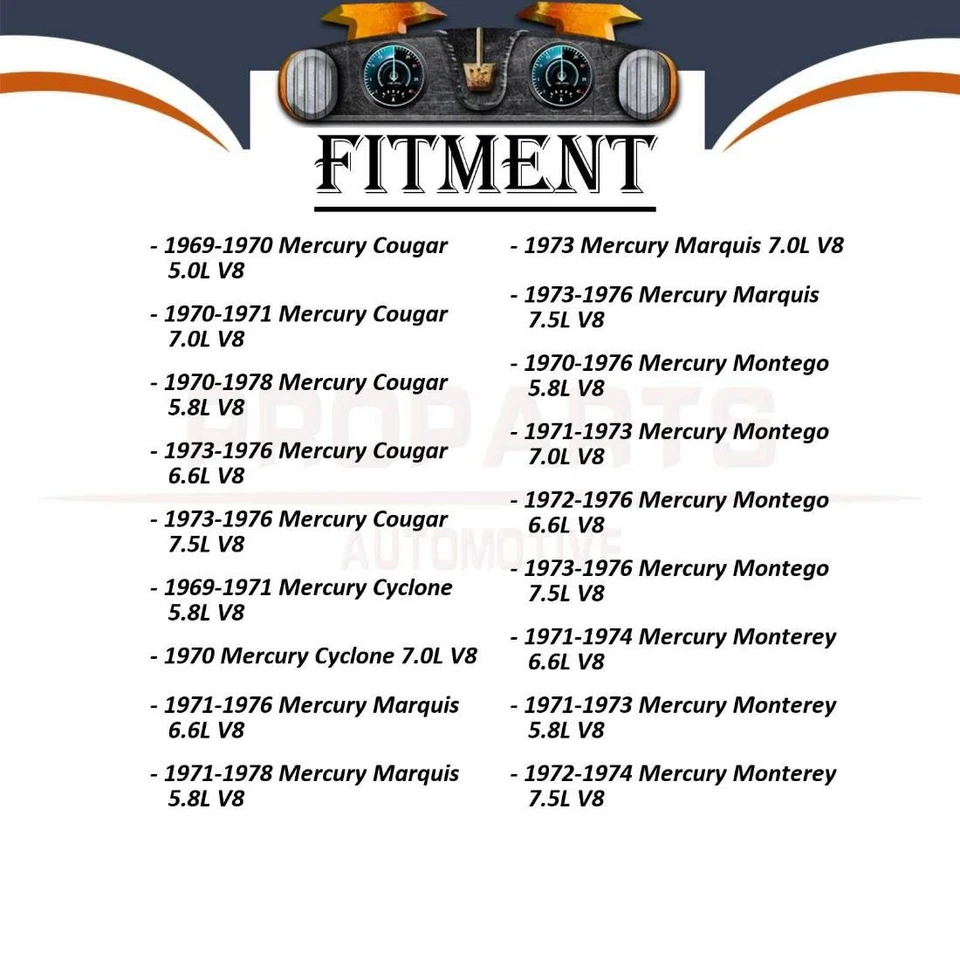 FITMENT

- 1969-1970 Mercury Cougar 5.0L V8

- 1970-1971 Mercury Cougar 7.0L V8

- 1970-1978 Mercury Cougar 5.8L V8

- 1973-1976 Mercury Cougar 6.6L V8

- 1973-1976 Mercury Cougar 7.5L V8

- 1969-1971 Mercury Cyclone 5.8L V8

- 1970 Mercury Cyclone 7.0L V8

- 1971-1976 Mercury Marquis 6.6L V8

- 1971-1978 Mercury Marquis 5.8L V8

- 1973 Mercury Marquis 7.0L V8

- 1973-1976 Mercury Marquis 7.5L V8

- 1970-1976 Mercury Montego 5.8L V8

- 1971-1973 Mercury Montego 7.0L V8

- 1972-1976 Mercury Montego 6.6L V8

- 1973-1976 Mercury Montego 7.5L V8

- 1971-1974 Mercury Monterey 6.6L V8

- 1971-1973 Mercury Monterey 5.8L V8

- 1972-1974 Mercury Monterey 7.5L V8

PROPARTS AUTOMOTIVE